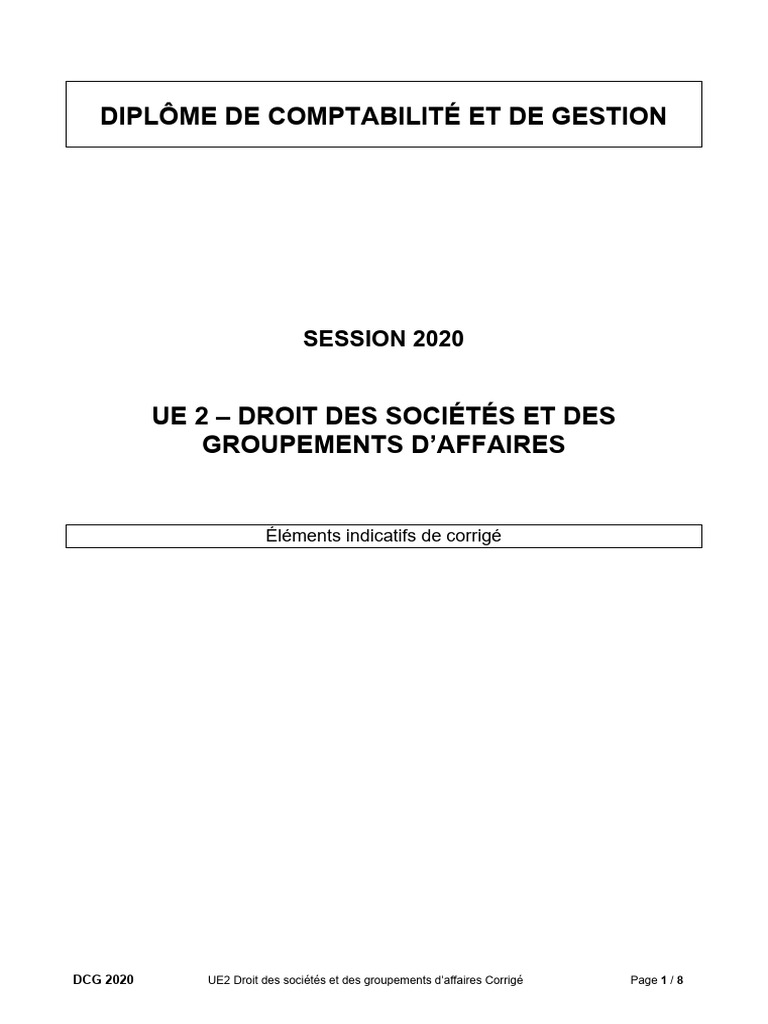 DIPLÔME DE COMPTABILITÉ ET DE GESTION

SESSION 2020

UE 2 – DROIT DES SOCIÉTÉS ET DES GROUPEMENTS D'AFFAIRES

Éléments indicatifs de corrigé

DCG 2020 UE2 Droit des sociétés et des groupements d'affaires Corrigé Page 1 / 8